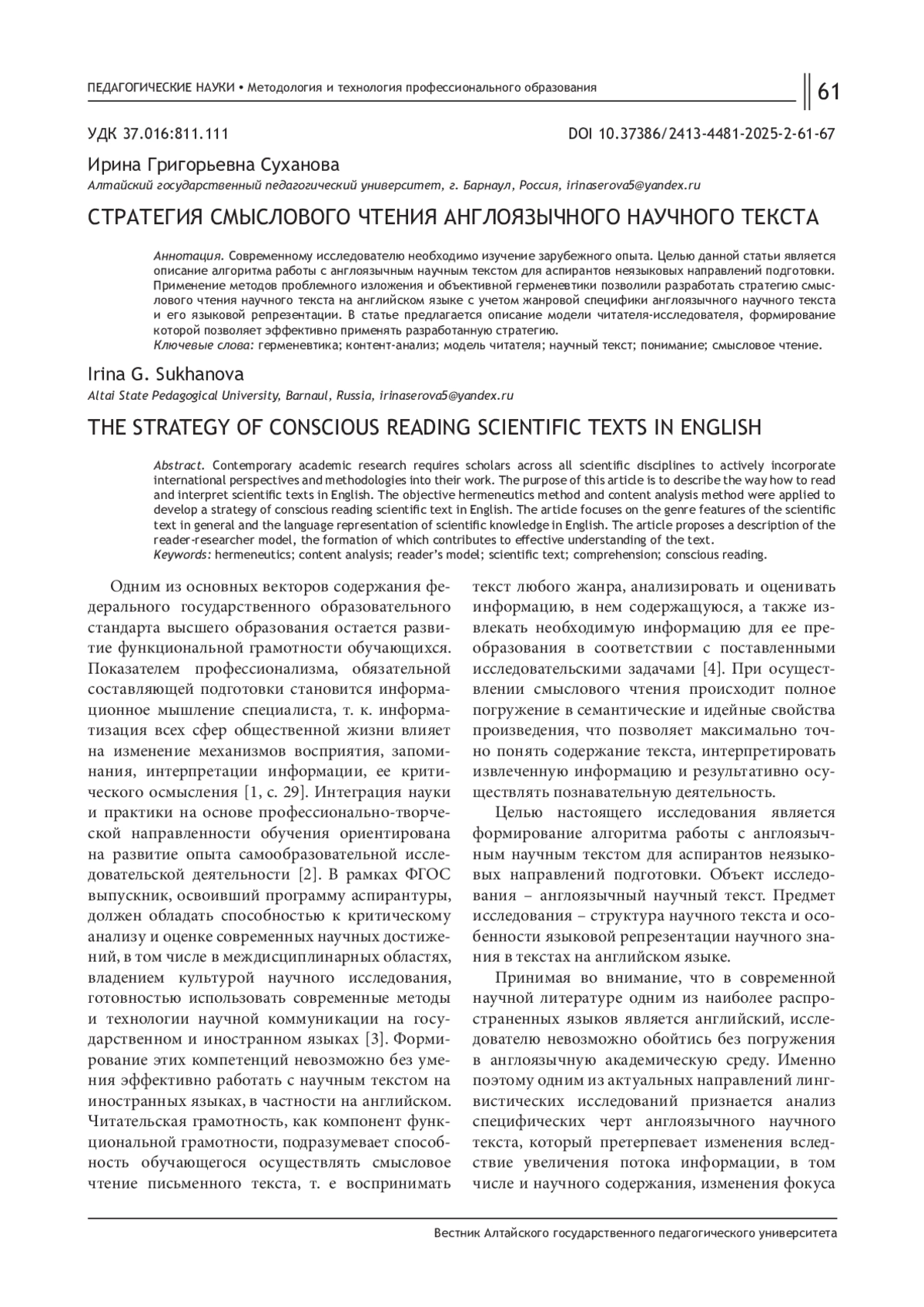 ПЕДАГОГИЧЕСКИЕ НАУКИ • Методология и технология профессионального образования

61

УДК 37.016:811.111

DOI 10.37386/2413-4481-2025-2-61-67

Ирина Григорьевна Суханова

Алтайский государственный педагогический университет, г. Барнаул, Россия, irinaserova5@yandex.ru

СТРАТЕГИЯ СМЫСЛОВОГО ЧТЕНИЯ АНГЛОЯЗЫЧНОГО НАУЧНОГО ТЕКСТА

Аннотация. Современному исследователю необходимо изучение зарубежного опыта. Целью данной статьи является описание алгоритма работы с англоязычным научным текстом для аспирантов неязыковых направлений подготовки. Применение методов проблемного изложения и объективной герменевтики позволили разработать стратегию смыслового чтения научного текста на английском языке с учетом жанровой специфики англоязычного научного текста и его языковой репрезентации. В статье предлагается описание модели читателя-исследователя, формирование которой позволяет эффективно применять разработанную стратегию.

Ключевые слова: герменевтика; контент-анализ; модель читателя; научный текст; понимание; смысловое чтение.

Irina G. Sukhanova

Altai State Pedagogical University, Barnaul, Russia, irinaserova5@yandex.ru

THE STRATEGY OF CONSCIOUS READING SCIENTIFIC TEXTS IN ENGLISH

Abstract. Contemporary academic research requires scholars across all scientific disciplines to actively incorporate international perspectives and methodologies into their work. The purpose of this article is to describe the way how to read and interpret scientific texts in English. The objective hermeneutics method and content analysis method were applied to develop a strategy of conscious reading scientific text in English. The article focuses on the genre features of the scientific text in general and the language representation of scientific knowledge in English. The article proposes a description of the reader-researcher model, the formation of which contributes to effective understanding of the text.

Keywords: hermeneutics; content analysis; reader's model; scientific text; comprehension; conscious reading.

Одним из основных векторов содержания федерального государственного образовательного стандарта высшего образования остается развитие функциональной грамотности обучающихся. Показателем профессионализма, обязательной составляющей подготовки становится информационное мышление специалиста, т. к. информатизация всех сфер общественной жизни влияет на изменение механизмов восприятия, запоминания, интерпретации информации, ее критического осмысления [1, с. 29]. Интеграция науки и практики на основе профессионально-творческой направленности обучения ориентирована на развитие опыта самообразовательной исследовательской деятельности [2]. В рамках ФГОС выпускник, освоивший программу аспирантуры, должен обладать способностью к критическому анализу и оценке современных научных достижений, в том числе в междисциплинарных областях, владением культурой научного исследования, готовностью использовать современные методы и технологии научной коммуникации на государственном и иностранном языках [3]. Формирование этих компетенций невозможно без умения эффективно работать с научным текстом на иностранных языках, в частности на английском. Читательская грамотность, как компонент функциональной грамотности, подразумевает способность обучающегося осуществлять смысловое чтение письменного текста, т. е воспринимать текст любого жанра, анализировать и оценивать информацию, в нем содержащуюся, а также извлекать необходимую информацию для ее преобразования в соответствии с поставленными исследовательскими задачами [4]. При осуществлении смыслового чтения происходит полное погружение в семантические и идейные свойства произведения, что позволяет максимально точно понять содержание текста, интерпретировать извлеченную информацию и результативно осуществлять познавательную деятельность.

Целью настоящего исследования является формирование алгоритма работы с англоязычным научным текстом для аспирантов неязыковых направлений подготовки. Объект исследования – англоязычный научный текст. Предмет исследования – структура научного текста и особенности языковой репрезентации научного знания в текстах на английском языке.

Принимая во внимание, что в современной научной литературе одним из наиболее распространенных языков является английский, исследователю невозможно обойтись без погружения в англоязычную академическую среду. Именно поэтому одним из актуальных направлений лингвистических исследований признается анализ специфических черт англоязычного научного текста, который претерпевает изменения вследствие увеличения потока информации, в том числе и научного содержания, изменения фокуса

Вестник Алтайского государственного педагогического университета